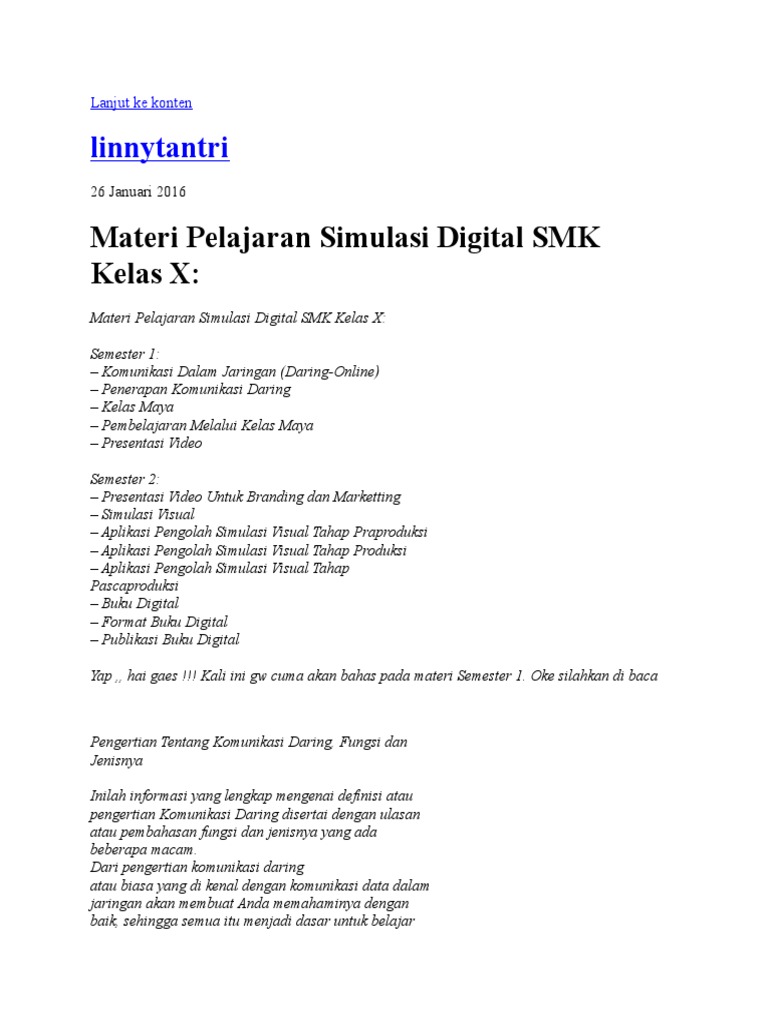 Lanjut ke konten

linnytantri

26 Januari 2016

Materi Pelajaran Simulasi Digital SMK Kelas X:

Materi Pelajaran Simulasi Digital SMK Kelas X:

Semester 1:
– Komunikasi Dalam Jaringan (Daring-Online)
– Penerapan Komunikasi Daring
– Kelas Maya
– Pembelajaran Melalui Kelas Maya
– Presentasi Video

Semester 2:
– Presentasi Video Untuk Branding dan Marketting
– Simulasi Visual
– Aplikasi Pengolah Simulasi Visual Tahap Praproduksi
– Aplikasi Pengolah Simulasi Visual Tahap Produksi
– Aplikasi Pengolah Simulasi Visual Tahap Pascaproduksi
– Buku Digital
– Format Buku Digital
– Publikasi Buku Digital

Yap ,, hai gaes !!! Kali ini gw cuma akan bahas pada materi Semester 1. Oke silahkan di baca

Pengertian Tentang Komunikasi Daring, Fungsi dan Jenisnya

Inilah informasi yang lengkap mengenai definisi atau pengertian Komunikasi Daring disertai dengan ulasan atau pembahasan fungsi dan jenisnya yang ada beberapa macam.
Dari pengertian komunikasi daring
atau biasa yang di kenal dengan komunikasi data dalam jaringan akan membuat Anda memahaminya dengan baik, sehingga semua itu menjadi dasar untuk belajar